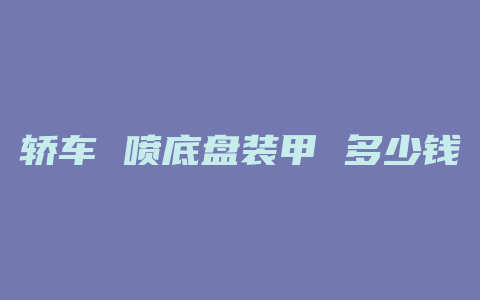 轿车 喷底盘装甲 多少钱